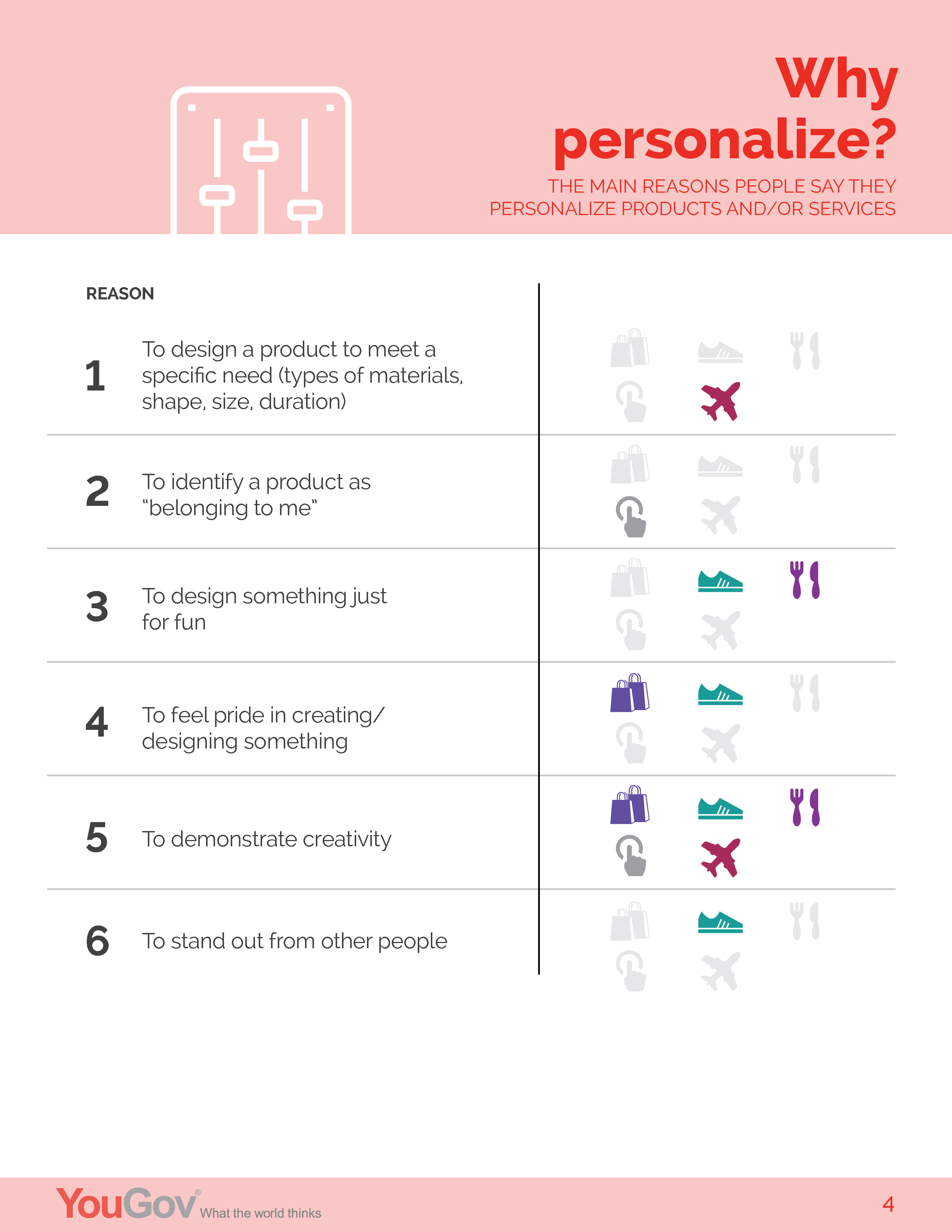 Why personalize?

THE MAIN REASONS PEOPLE SAY THEY PERSONALIZE PRODUCTS AND/OR SERVICES

REASON

1 To design a product to meet a specific need (types of materials, shape, size, duration)

2 To identify a product as "belonging to me"

3 To design something just for fun

4 To feel pride in creating/ designing something

5 To demonstrate creativity

6 To stand out from other people

YouGov® What the world thinks

4